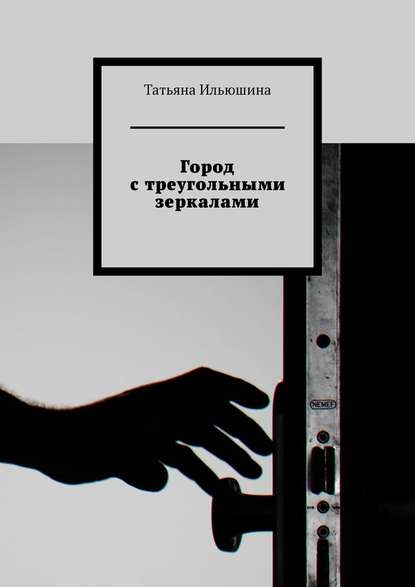 Татьяна Ильюшина

Город с треугольными зеркалами

NEMEF